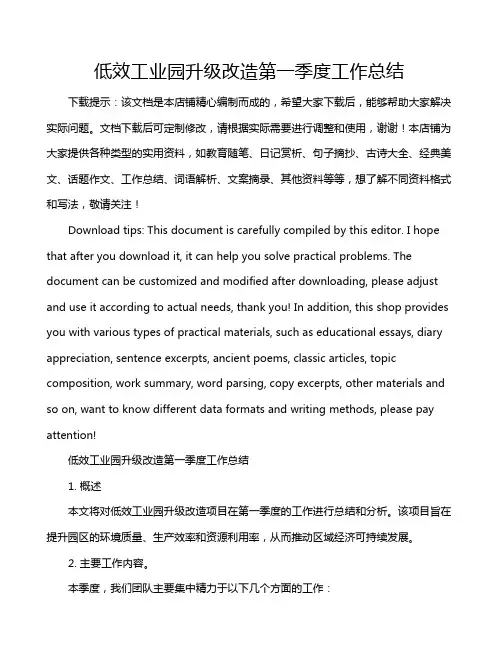 低效工业园升级改造第一季度工作总结

下载提示：该文档是本店铺精心编制而成的，希望大家下载后，能够帮助大家解决实际问题。文档下载后可定制修改，请根据实际需要进行调整和使用，谢谢！本店铺为大家提供各种类型的实用资料，如教育随笔、日记赏析、句子摘抄、古诗大全、经典美文、话题作文、工作总结、词语解析、文案摘录、其他资料等等，想了解不同资料格式和写法，敬请关注！

Download tips: This document is carefully compiled by this editor. I hope that after you download it, it can help you solve practical problems. The document can be customized and modified after downloading, please adjust and use it according to actual needs, thank you! In addition, this shop provides you with various types of practical materials, such as educational essays, diary appreciation, sentence excerpts, ancient poems, classic articles, topic composition, work summary, word parsing, copy excerpts, other materials and so on, want to know different data formats and writing methods, please pay attention!

低效工业园升级改造第一季度工作总结

1. 概述

本文将对低效工业园升级改造项目在第一季度的工作进行总结和分析。该项目旨在提升园区的环境质量、生产效率和资源利用率，从而推动区域经济可持续发展。

2. 主要工作内容。

本季度，我们团队主要集中精力于以下几个方面的工作：